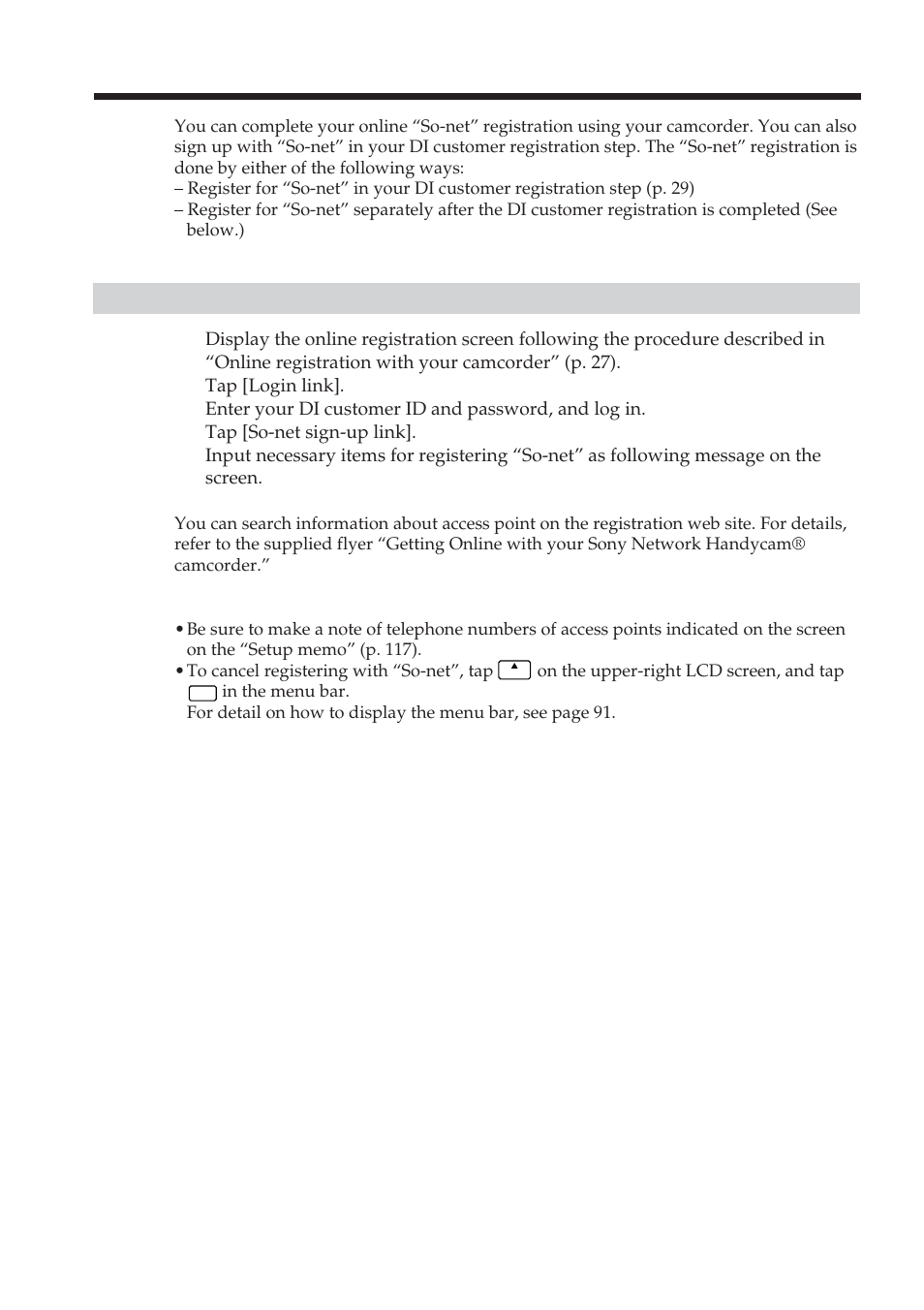 You can complete your online “So-net” registration using your camcorder. You can also sign up with “So-net” in your DI customer registration step. The “So-net” registration is done by either of the following ways:
– Register for “So-net” in your DI customer registration step (p. 29)
– Register for “So-net” separately after the DI customer registration is completed (See below.)

Display the online registration screen following the procedure described in “Online registration with your camcorder” (p. 27).
Tap [Login link].
Enter your DI customer ID and password, and log in.
Tap [So-net sign-up link].
Input necessary items for registering “So-net” as following message on the screen.

You can search information about access point on the registration web site. For details, refer to the supplied flyer “Getting Online with your Sony Network Handycam® camcorder.”

• Be sure to make a note of telephone numbers of access points indicated on the screen on the “Setup memo” (p. 117).
• To cancel registering with “So-net”, tap on the upper-right LCD screen, and tap in the menu bar.
For detail on how to display the menu bar, see page 91.